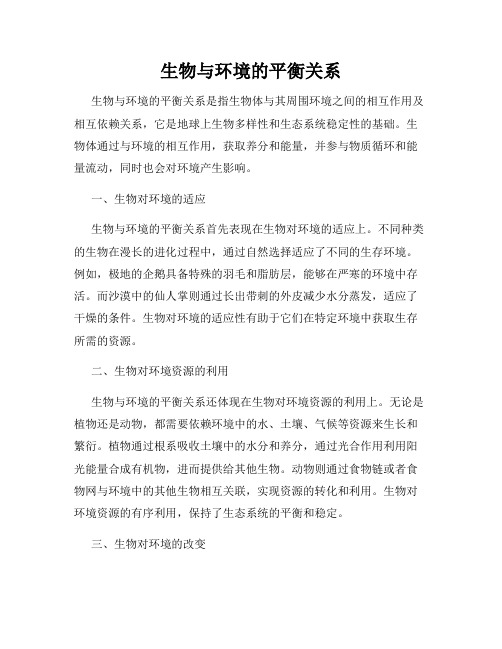 生物与环境的平衡关系

生物与环境的平衡关系是指生物体与其周围环境之间的相互作用及相互依赖关系，它是地球上生物多样性和生态系统稳定性的基础。生物体通过与环境的相互作用，获取养分和能量，并参与物质循环和能量流动，同时也会对环境产生影响。

一、生物对环境的适应

生物与环境的平衡关系首先表现在生物对环境的适应上。不同种类的生物在漫长的进化过程中，通过自然选择适应了不同的生存环境。例如，极地的企鹅具备特殊的羽毛和脂肪层，能够在严寒的环境中存活。而沙漠中的仙人掌则通过长出带刺的外皮减少水分蒸发，适应了干燥的条件。生物对环境的适应性有助于它们在特定环境中获取生存所需的资源。

二、生物对环境资源的利用

生物与环境的平衡关系还体现在生物对环境资源的利用上。无论是植物还是动物，都需要依赖环境中的水、土壤、气候等资源来生长和繁衍。植物通过根系吸收土壤中的水分和养分，通过光合作用利用阳光能量合成有机物，进而提供给其他生物。动物则通过食物链或者食物网与环境中的其他生物相互关联，实现资源的转化和利用。生物对环境资源的有序利用，保持了生态系统的平衡和稳定。

三、生物对环境的改变